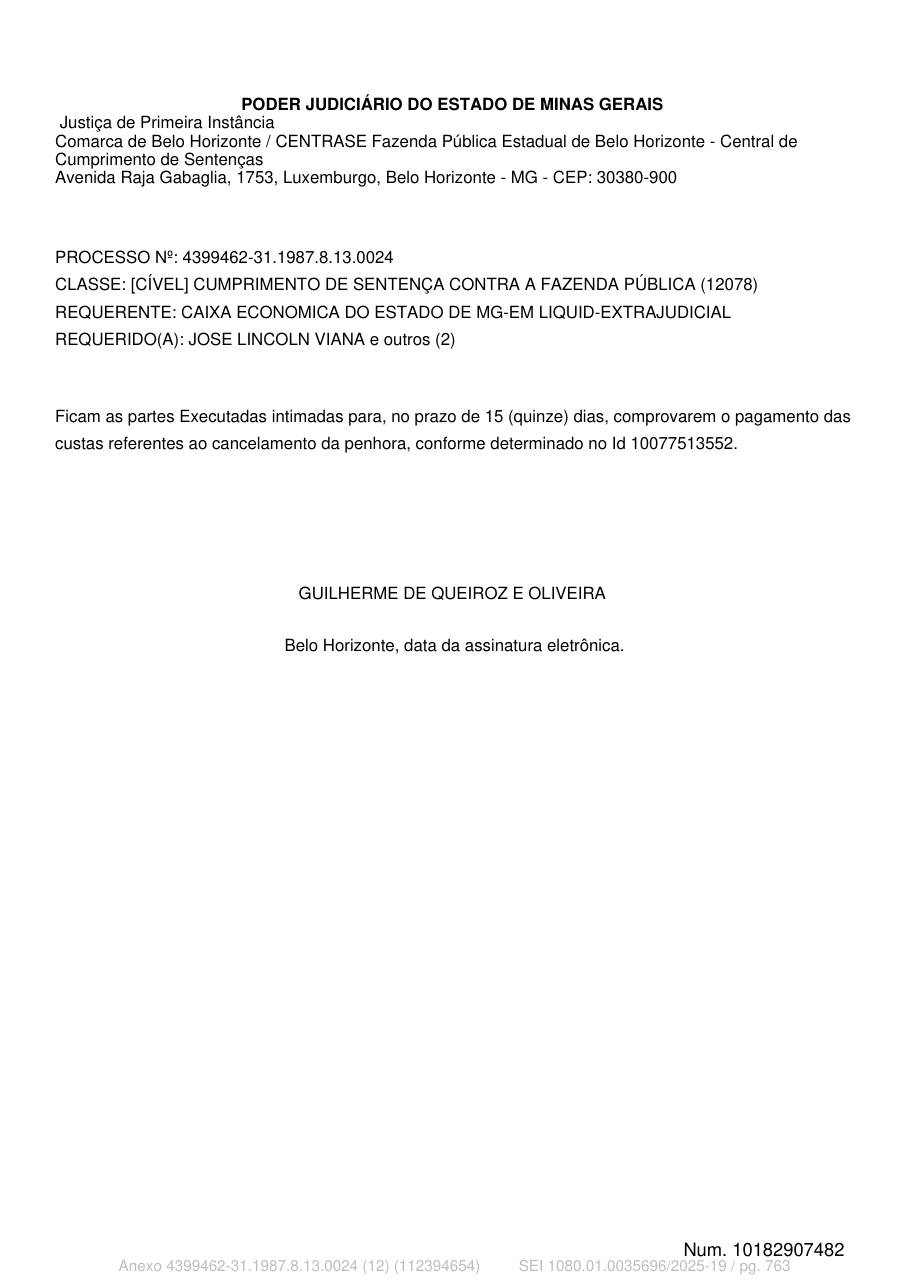 PODER JUDICIÁRIO DO ESTADO DE MINAS GERAIS
Justiça de Primeira Instância
Comarca de Belo Horizonte / CENTRASE Fazenda Pública Estadual de Belo Horizonte - Central de Cumprimento de Sentenças
Avenida Raja Gabaglia, 1753, Luxemburgo, Belo Horizonte - MG - CEP: 30380-900

PROCESSO Nº: 4399462-31.1987.8.13.0024
CLASSE: [CÍVEL] CUMPRIMENTO DE SENTENÇA CONTRA A FAZENDA PÚBLICA (12078)
REQUERENTE: CAIXA ECONOMICA DO ESTADO DE MG-EM LIQUID-EXTRAJUDICIAL
REQUERIDO(A): JOSE LINCOLN VIANA e outros (2)

Ficam as partes Executadas intimadas para, no prazo de 15 (quinze) dias, comprovarem o pagamento das custas referentes ao cancelamento da penhora, conforme determinado no Id 10077513552.

GUILHERME DE QUEIROZ E OLIVEIRA

Belo Horizonte, data da assinatura eletrônica.

Num. 10182907482
Anexo 4399462-31.1987.8.13.0024 (12) (112394654) SEI 1080.01.0035696/2025-19 / pg. 763